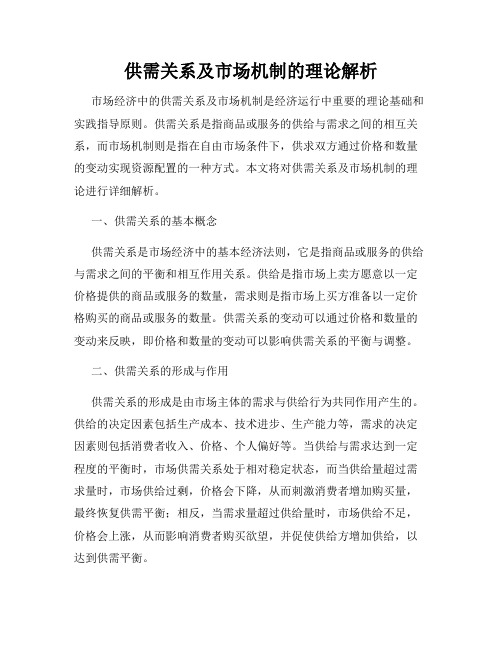 供需关系及市场机制的理论解析

市场经济中的供需关系及市场机制是经济运行中重要的理论基础和实践指导原则。供需关系是指商品或服务的供给与需求之间的相互关系，而市场机制则是指在自由市场条件下，供求双方通过价格和数量的变动实现资源配置的一种方式。本文将对供需关系及市场机制的理论进行详细解析。

一、供需关系的基本概念

供需关系是市场经济中的基本经济法则，它是指商品或服务的供给与需求之间的平衡和相互作用关系。供给是指市场上卖方愿意以一定价格提供的商品或服务的数量，需求则是指市场上买方准备以一定价格购买的商品或服务的数量。供需关系的变动可以通过价格和数量的变动来反映，即价格和数量的变动可以影响供需关系的平衡与调整。

二、供需关系的形成与作用

供需关系的形成是由市场主体的需求与供给行为共同作用产生的。供给的决定因素包括生产成本、技术进步、生产能力等，需求的决定因素则包括消费者收入、价格、个人偏好等。当供给与需求达到一定程度的平衡时，市场供需关系处于相对稳定状态，而当供给量超过需求量时，市场供给过剩，价格会下降，从而刺激消费者增加购买量，最终恢复供需平衡；相反，当需求量超过供给量时，市场供给不足，价格会上涨，从而影响消费者购买欲望，并促使供给方增加供给，以达到供需平衡。